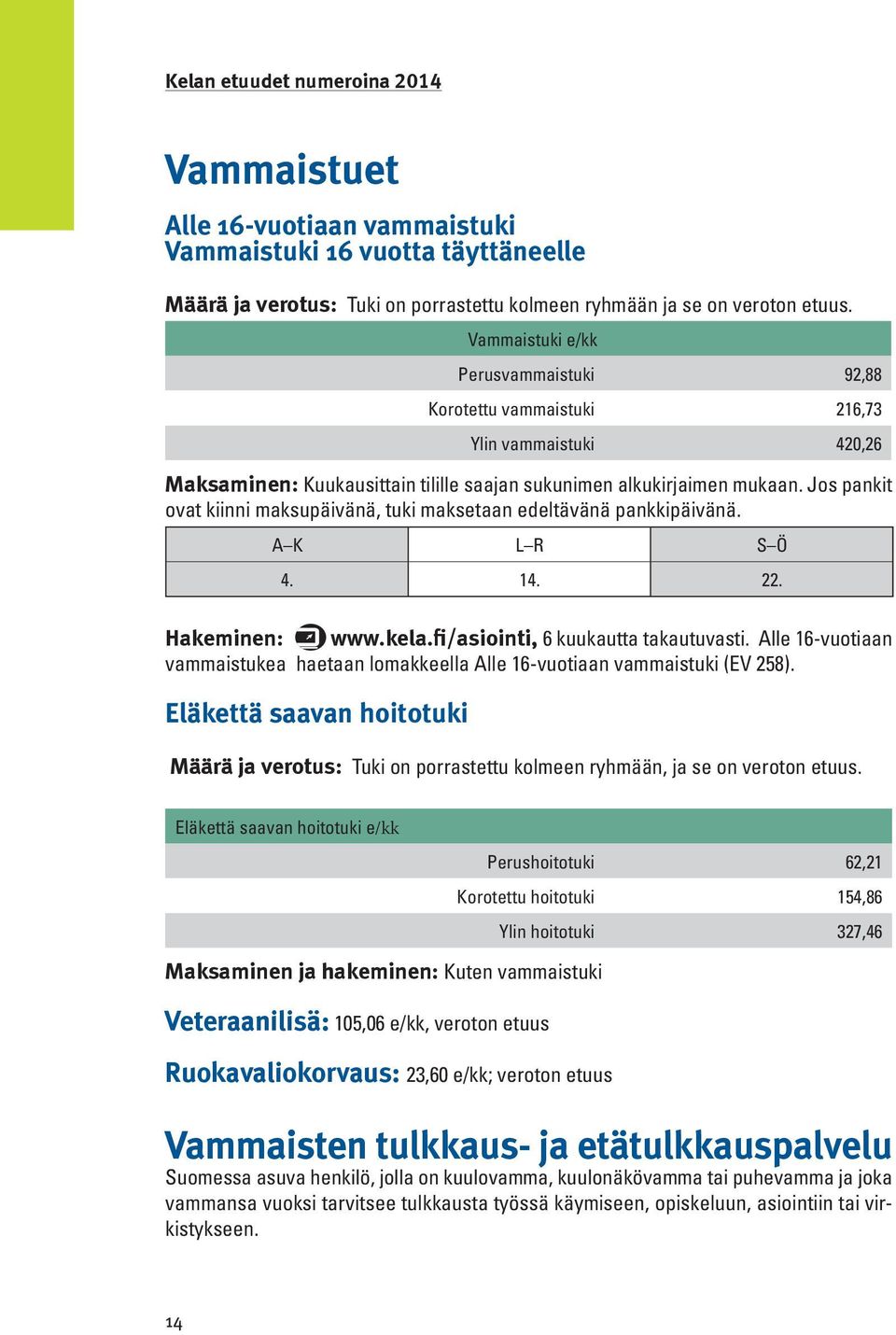 Kelan etuudet numeroina 2014

Vammaistuet

Alle 16-vuotiaan vammaistuki
Vammaistuki 16 vuotta täyttäneelle

Määrä ja verotus: Tuki on porrastettu kolmeen ryhmään ja se on veroton etuus.

| Vammaistuki e/kk | |
|---|---|
| Perusvammaistuki | 92,88 |
| Korotettu vammaistuki | 216,73 |
| Ylin vammaistuki | 420,26 |

Maksaminen: Kuukausittain tilille saajan sukunimen alkukirjaimen mukaan. Jos pankit ovat kiinni maksupäivänä, tuki maksetaan edeltävänä pankkipäivänä.

| A–K | L–R | S–Ö |
|---|---|---|
| 4. | 14. | 22. |

Hakeminen: www.kela.fi/asiointi, 6 kuukautta takautuvasti. Alle 16-vuotiaan vammaistukea haetaan lomakkeella Alle 16-vuotiaan vammaistuki (EV 258).

Eläkettä saavan hoitotuki

Määrä ja verotus: Tuki on porrastettu kolmeen ryhmään, ja se on veroton etuus.

| Eläkettä saavan hoitotuki e/kk | |
|---|---|
| Perushoitotuki | 62,21 |
| Korotettu hoitotuki | 154,86 |
| Ylin hoitotuki | 327,46 |

Maksaminen ja hakeminen: Kuten vammaistuki

Veteraanilisä: 105,06 e/kk, veroton etuus

Ruokavaliokorvaus: 23,60 e/kk; veroton etuus

Vammaisten tulkkaus- ja etätulkkauspalvelu
Suomessa asuva henkilö, jolla on kuulovamma, kuulonäkövamma tai puhevamma ja joka vammansa vuoksi tarvitsee tulkkausta työssä käymiseen, opiskeluun, asiointiin tai virkistykseen.

14